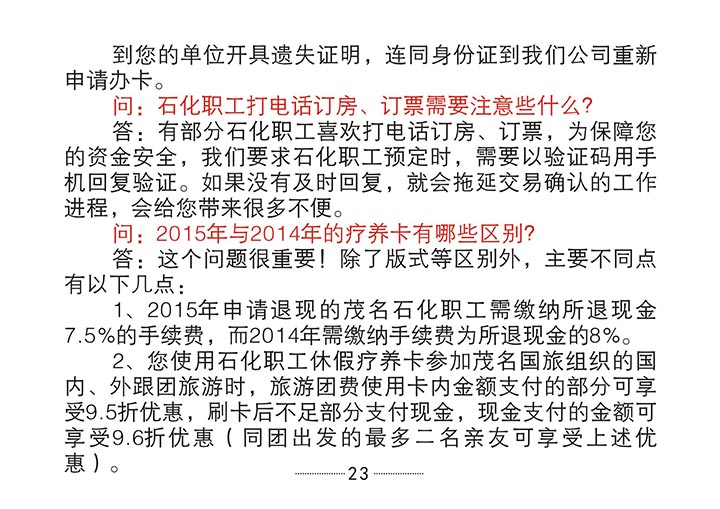 到您的单位开具遗失证明，连同身份证到我们公司重新申请办卡。

问：石化职工打电话订房、订票需要注意些什么?

答：有部分石化职工喜欢打电话订房、订票，为保障您的资金安全，我们要求石化职工预定时，需要以验证码用手机回复验证。如果没有及时回复，就会拖延交易确认的工作进程，会给您带来很多不便。

问：2015年与2014年的疗养卡有哪些区别?

答：这个问题很重要！除了版式等区别外，主要不同点有以下几点：

1、2015年申请退现的茂名石化职工需缴纳所退现金7.5%的手续费，而2014年需缴纳手续费为所退现金的8%。

2、您使用石化职工休假疗养卡参加茂名国旅组织的国内、外跟团旅游时，旅游团费使用卡内金额支付的部分可享受9.5折优惠，刷卡后不足部分支付现金，现金支付的金额可享受9.6折优惠（同团出发的最多二名亲友可享受上述优惠）。

23